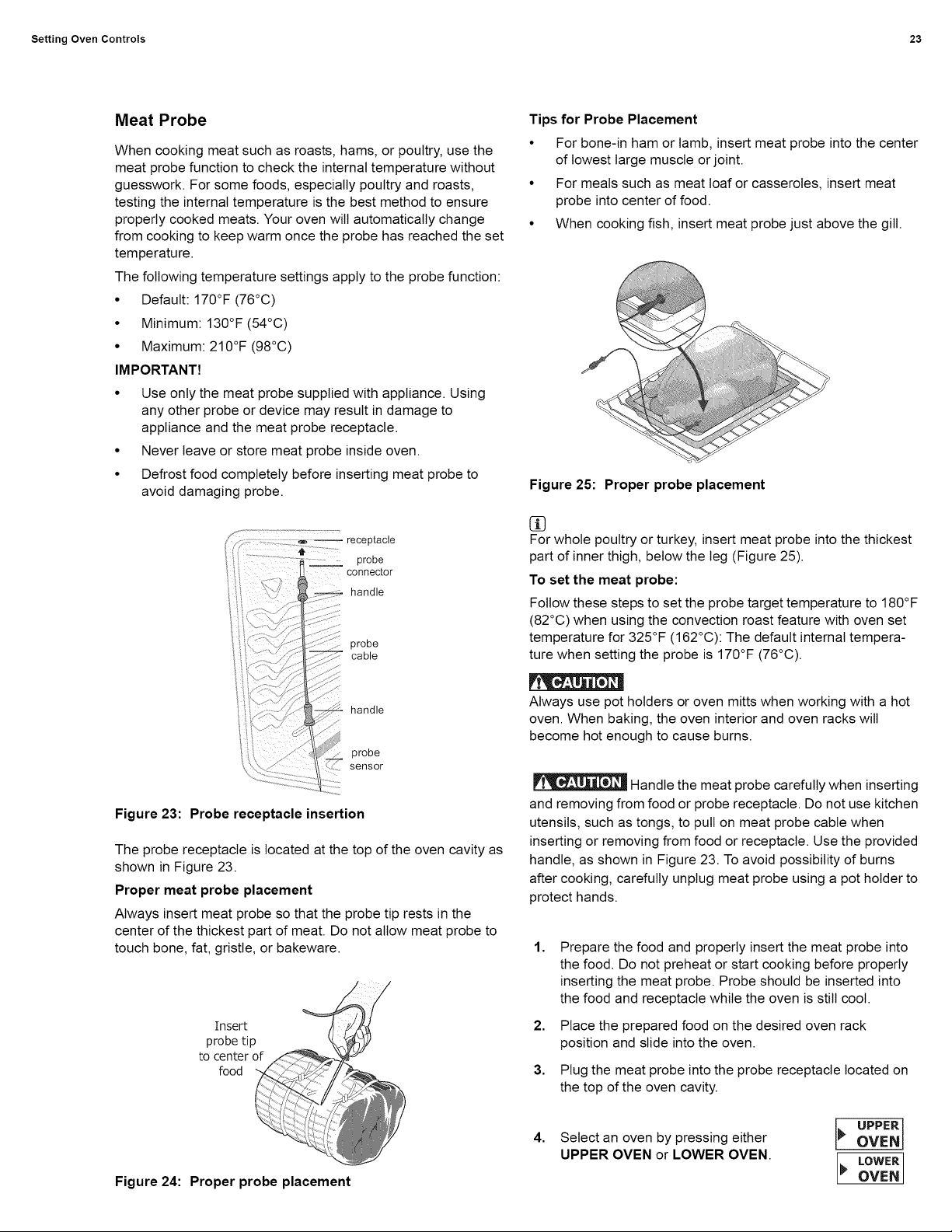 Setting Oven Controls

23

Meat Probe

When cooking meat such as roasts, hams, or poultry, use the meat probe function to check the internal temperature without guesswork. For some foods, especially poultry and roasts, testing the internal temperature is the best method to ensure properly cooked meats. Your oven will automatically change from cooking to keep warm once the probe has reached the set temperature.

The following temperature settings apply to the probe function:

• Default: 170°F (76°C)
• Minimum: 130°F (54°C)
• Maximum: 210°F (98°C)

IMPORTANT!

• Use only the meat probe supplied with appliance. Using any other probe or device may result in damage to appliance and the meat probe receptacle.
• Never leave or store meat probe inside oven.
• Defrost food completely before inserting meat probe to avoid damaging probe.

receptacle
probe connector
handle
probe cable
handle
probe sensor

Figure 23: Probe receptacle insertion

The probe receptacle is located at the top of the oven cavity as shown in Figure 23.

Proper meat probe placement

Always insert meat probe so that the probe tip rests in the center of the thickest part of meat. Do not allow meat probe to touch bone, fat, gristle, or bakeware.

Insert probe tip to center of food

Figure 24: Proper probe placement

Tips for Probe Placement

• For bone-in ham or lamb, insert meat probe into the center of lowest large muscle or joint.
• For meals such as meat loaf or casseroles, insert meat probe into center of food.
• When cooking fish, insert meat probe just above the gill.

Figure 25: Proper probe placement

For whole poultry or turkey, insert meat probe into the thickest part of inner thigh, below the leg (Figure 25).

To set the meat probe:

Follow these steps to set the probe target temperature to 180°F (82°C) when using the convection roast feature with oven set temperature for 325°F (162°C): The default internal temperature when setting the probe is 170°F (76°C).

CAUTION

Always use pot holders or oven mitts when working with a hot oven. When baking, the oven interior and oven racks will become hot enough to cause burns.

CAUTION Handle the meat probe carefully when inserting and removing from food or probe receptacle. Do not use kitchen utensils, such as tongs, to pull on meat probe cable when inserting or removing from food or receptacle. Use the provided handle, as shown in Figure 23. To avoid possibility of burns after cooking, carefully unplug meat probe using a pot holder to protect hands.

1. Prepare the food and properly insert the meat probe into the food. Do not preheat or start cooking before properly inserting the meat probe. Probe should be inserted into the food and receptacle while the oven is still cool.

2. Place the prepared food on the desired oven rack position and slide into the oven.

3. Plug the meat probe into the probe receptacle located on the top of the oven cavity.

4. Select an oven by pressing either UPPER OVEN or LOWER OVEN.

UPPER OVEN
LOWER OVEN